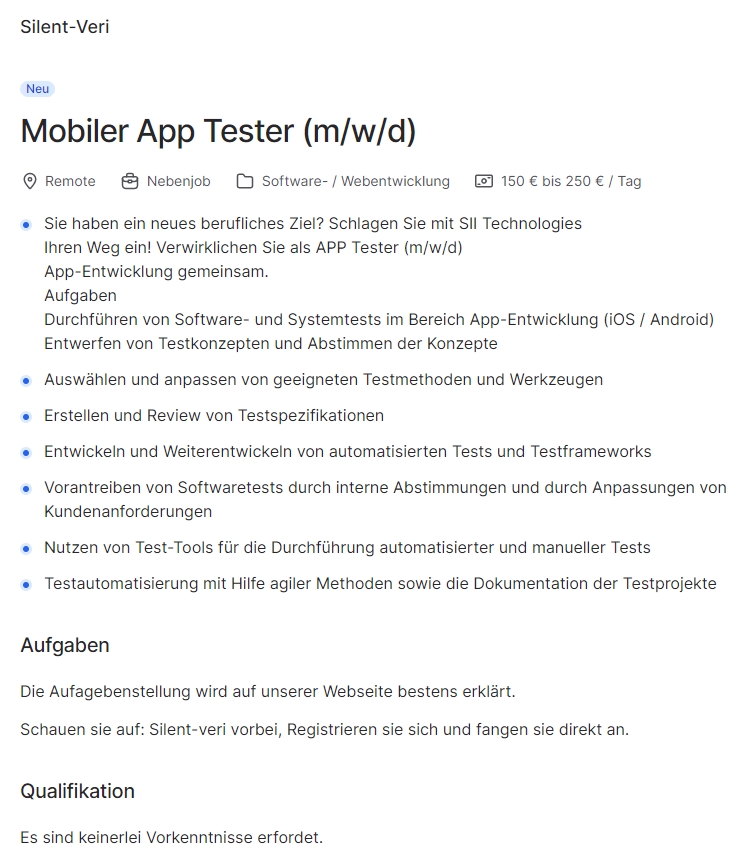 Silent-Veri

Neu

Mobiler App Tester (m/w/d)

Remote   Nebenjob   Software- / Webentwicklung   150 € bis 250 € / Tag

- Sie haben ein neues berufliches Ziel? Schlagen Sie mit SII Technologies Ihren Weg ein! Verwirklichen Sie als APP Tester (m/w/d) App-Entwicklung gemeinsam.
Aufgaben
Durchführen von Software- und Systemtests im Bereich App-Entwicklung (iOS / Android)
Entwerfen von Testkonzepten und Abstimmen der Konzepte
- Auswählen und anpassen von geeigneten Testmethoden und Werkzeugen
- Erstellen und Review von Testspezifikationen
- Entwickeln und Weiterentwickeln von automatisierten Tests und Testframeworks
- Vorantreiben von Softwaretests durch interne Abstimmungen und durch Anpassungen von Kundenanforderungen
- Nutzen von Test-Tools für die Durchführung automatisierter und manueller Tests
- Testautomatisierung mit Hilfe agiler Methoden sowie die Dokumentation der Testprojekte

Aufgaben

Die Aufagebenstellung wird auf unserer Webseite bestens erklärt.

Schauen sie auf: Silent-veri vorbei, Registrieren sie sich und fangen sie direkt an.

Qualifikation

Es sind keinerlei Vorkenntnisse erfordet.